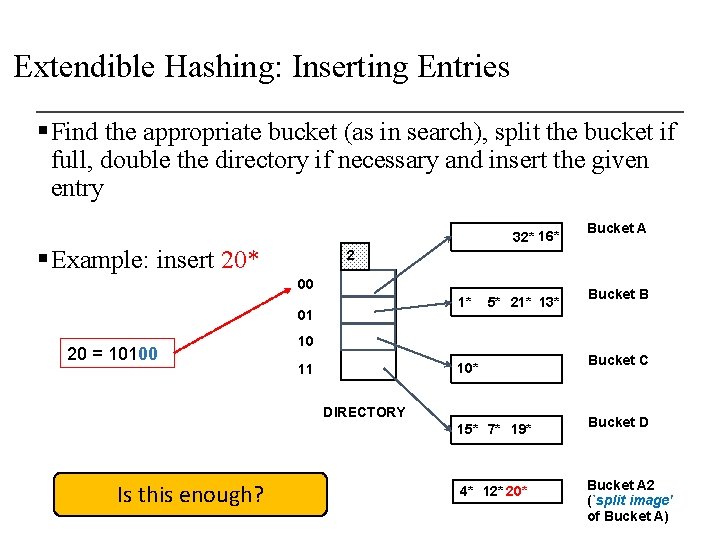 Extendible Hashing: Inserting Entries

▪ Find the appropriate bucket (as in search), split the bucket if full, double the directory if necessary and insert the given entry

▪ Example: insert 20*

20 = 10100

2

00
01
10
11

DIRECTORY

32* 16*
Bucket A

1* 5* 21* 13*
Bucket B

10*
Bucket C

15* 7* 19*
Bucket D

4* 12* 20*
Bucket A2 (`split image' of Bucket A)

Is this enough?